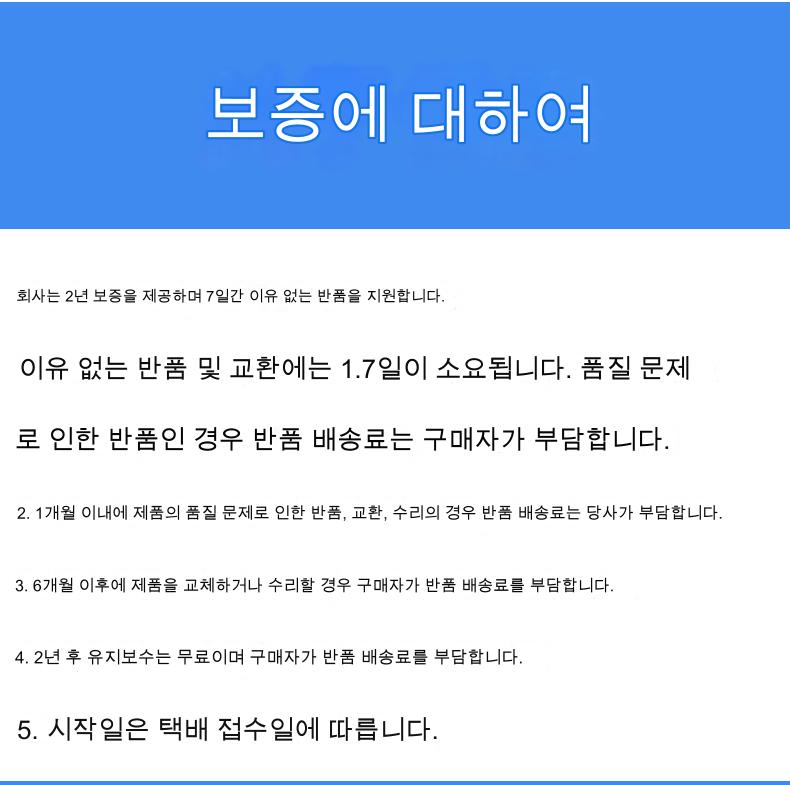 보증에 대하여

회사는 2년 보증을 제공하며 7일간 이유 없는 반품을 지원합니다.

이유 없는 반품 및 교환에는 1.7일이 소요됩니다. 품질 문제로 인한 반품인 경우 반품 배송료는 구매자가 부담합니다.

2. 1개월 이내에 제품의 품질 문제로 인한 반품, 교환, 수리의 경우 반품 배송료는 당사가 부담합니다.

3. 6개월 이후에 제품을 교체하거나 수리할 경우 구매자가 반품 배송료를 부담합니다.

4. 2년 후 유지보수는 무료이며 구매자가 반품 배송료를 부담합니다.

5. 시작일은 택배 접수일에 따릅니다.